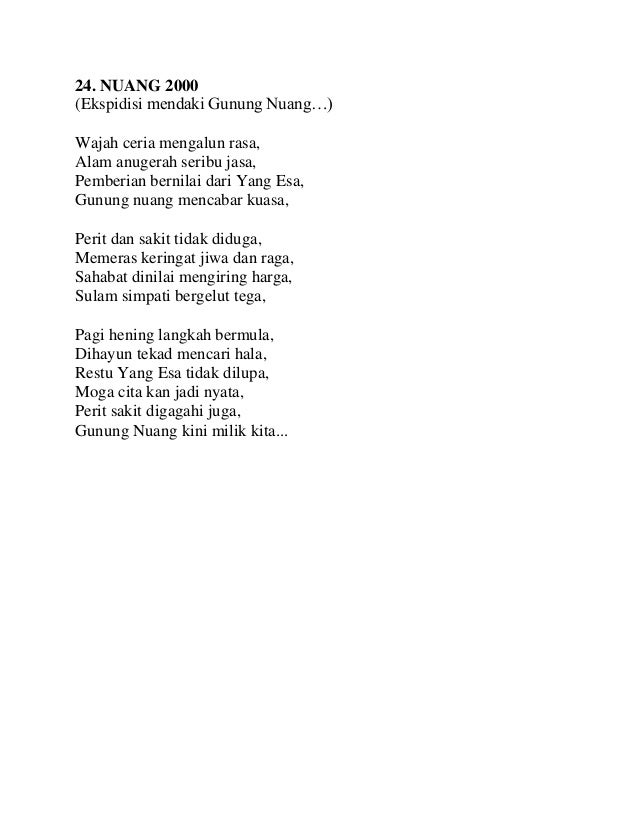 24. NUANG 2000
(Ekspidisi mendaki Gunung Nuang…)

Wajah ceria mengalun rasa,
Alam anugerah seribu jasa,
Pemberian bernilai dari Yang Esa,
Gunung nuang mencabar kuasa,

Perit dan sakit tidak diduga,
Memeras keringat jiwa dan raga,
Sahabat dinilai mengiring harga,
Sulam simpati bergelut tega,

Pagi hening langkah bermula,
Dihayun tekad mencari hala,
Restu Yang Esa tidak dilupa,
Moga cita kan jadi nyata,
Perit sakit digagahi juga,
Gunung Nuang kini milik kita...